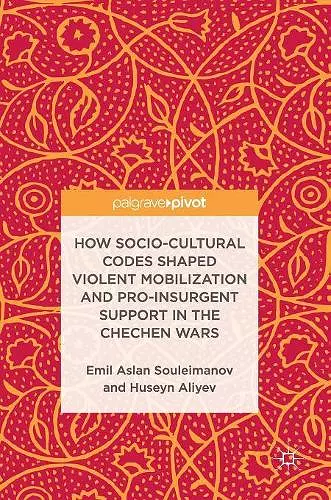 palgrave▸pivot

HOW SOCIO-CULTURAL CODES SHAPED VIOLENT MOBILIZATION AND PRO-INSURGENT SUPPORT IN THE CHECHEN WARS

Emil Aslan Souleimanov and Huseyn Aliyev